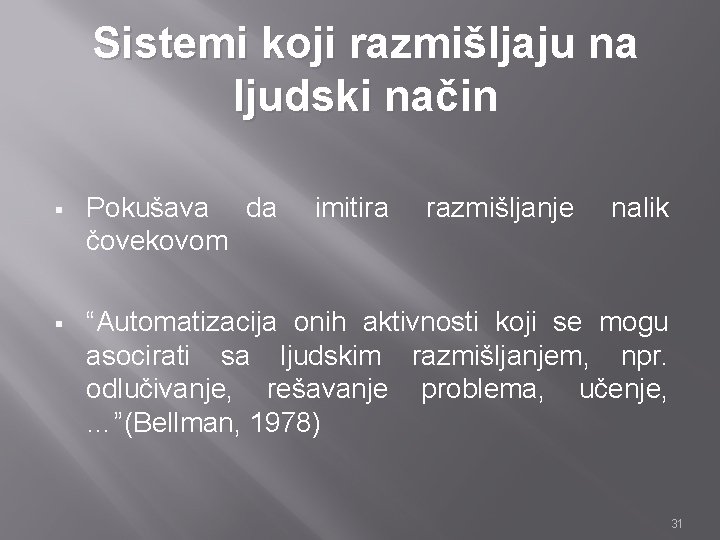 Sistemi koji razmišljaju na ljudski način

• Pokušava da imitira razmišljanje nalik čovekovom

• "Automatizacija onih aktivnosti koji se mogu asocirati sa ljudskim razmišljanjem, npr. odlučivanje, rešavanje problema, učenje, ..."(Bellman, 1978)

31